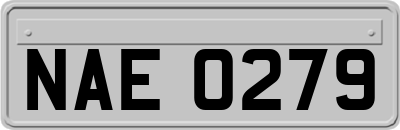 NAE 0279